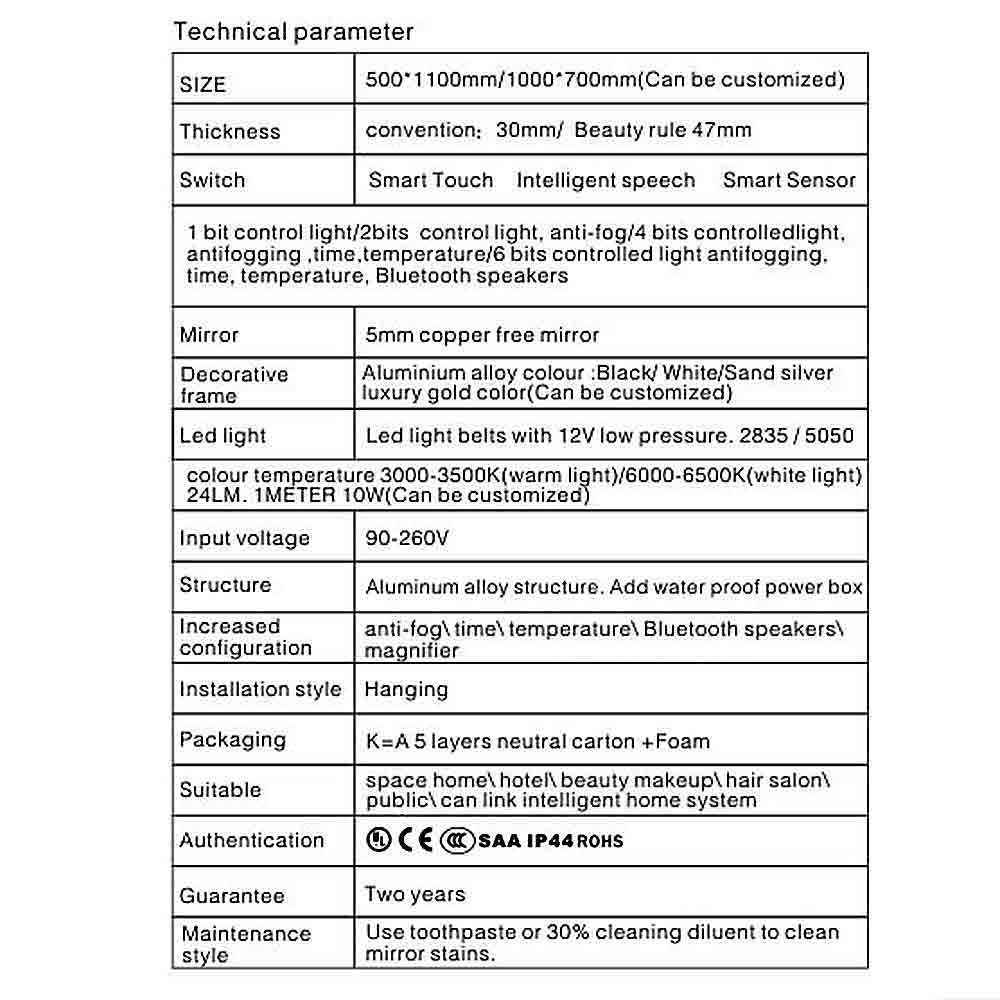 Technical parameter

| SIZE | 500*1100mm/1000*700mm(Can be customized) |
|---|---|
| Thickness | convention: 30mm/ Beauty rule 47mm |
| Switch | Smart Touch Intelligent speech Smart Sensor |
| 1 bit control light/2bits control light, anti-fog/4 bits controlledlight, antifogging ,time,temperature/6 bits controlled light antifogging, time, temperature, Bluetooth speakers | |
| Mirror | 5mm copper free mirror |
| Decorative frame | Aluminium alloy colour :Black/ White/Sand silver luxury gold color(Can be customized) |
| Led light | Led light belts with 12V low pressure. 2835 / 5050 |
| colour temperature 3000-3500K(warm light)/6000-6500K(white light) 24LM. 1METER 10W(Can be customized) | |
| Input voltage | 90-260V |
| Structure | Aluminum alloy structure. Add water proof power box |
| Increased configuration | anti-fog\ time\ temperature\ Bluetooth speakers\ magnifier |
| Installation style | Hanging |
| Packaging | K=A 5 layers neutral carton +Foam |
| Suitable | space home\ hotel\ beauty makeup\ hair salon\ public\ can link intelligent home system |
| Authentication | UL CE CCC SAA IP44 ROHS |
| Guarantee | Two years |
| Maintenance style | Use toothpaste or 30% cleaning diluent to clean mirror stains. |